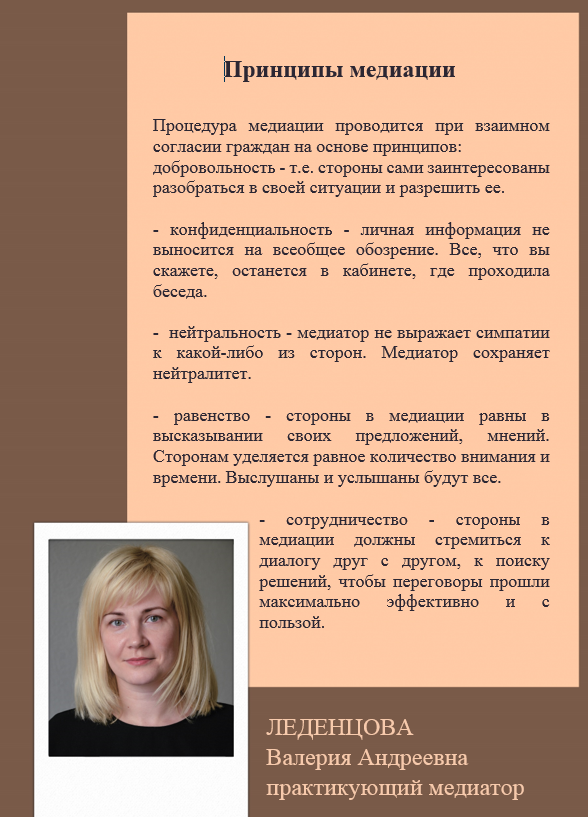 Принципы медиации

Процедура медиации проводится при взаимном согласии граждан на основе принципов: добровольность - т.е. стороны сами заинтересованы разобраться в своей ситуации и разрешить ее.

- конфиденциальность - личная информация не выносится на всеобщее обозрение. Все, что вы скажете, останется в кабинете, где проходила беседа.

- нейтральность - медиатор не выражает симпатии к какой-либо из сторон. Медиатор сохраняет нейтралитет.

- равенство - стороны в медиации равны в высказывании своих предложений, мнений. Сторонам уделяется равное количество внимания и времени. Выслушаны и услышаны будут все.

- сотрудничество - стороны в медиации должны стремиться к диалогу друг с другом, к поиску решений, чтобы переговоры прошли максимально эффективно и с пользой.

ЛЕДЕНЦОВА
Валерия Андреевна
практикующий медиатор